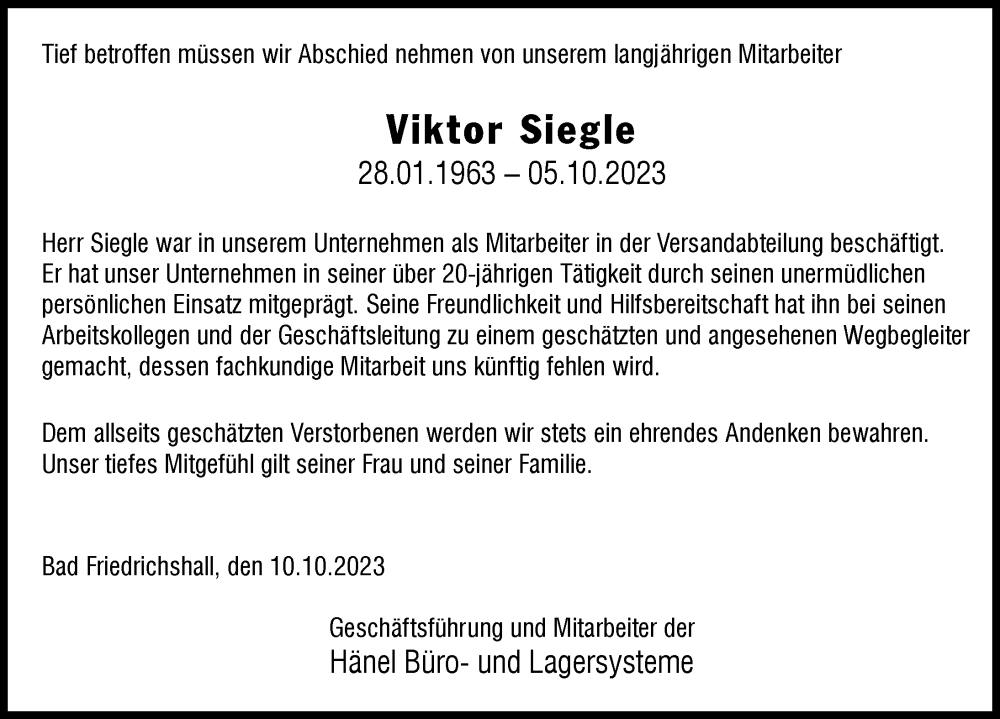 Tief betroffen müssen wir Abschied nehmen von unserem langjährigen Mitarbeiter

Viktor Siegle
28.01.1963 – 05.10.2023

Herr Siegle war in unserem Unternehmen als Mitarbeiter in der Versandabteilung beschäftigt. Er hat unser Unternehmen in seiner über 20-jährigen Tätigkeit durch seinen unermüdlichen persönlichen Einsatz mitgeprägt. Seine Freundlichkeit und Hilfsbereitschaft hat ihn bei seinen Arbeitskollegen und der Geschäftsleitung zu einem geschätzten und angesehenen Wegbegleiter gemacht, dessen fachkundige Mitarbeit uns künftig fehlen wird.

Dem allseits geschätzten Verstorbenen werden wir stets ein ehrendes Andenken bewahren. Unser tiefes Mitgefühl gilt seiner Frau und seiner Familie.

Bad Friedrichshall, den 10.10.2023

Geschäftsführung und Mitarbeiter der
Hänel Büro- und Lagersysteme